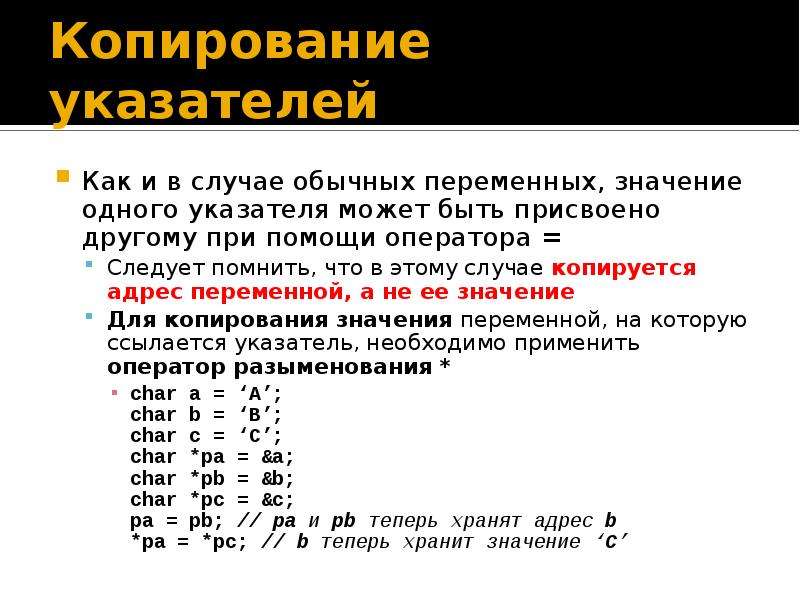 Копирование указателей

Как и в случае обычных переменных, значение одного указателя может быть присвоено другому при помощи оператора =

Следует помнить, что в этому случае копируется адрес переменной, а не ее значение

Для копирования значения переменной, на которую ссылается указатель, необходимо применить оператор разыменования *

char a = ‘A’;
char b = ‘B’;
char c = ‘C’;
char *pa = &a;
char *pb = &b;
char *pc = &c;
pa = pb; // pa и pb теперь хранят адрес b
*pa = *pc; // b теперь хранит значение ‘C’